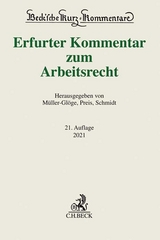 Beck'sche Kurz-Kommentare

Erfurter Kommentar zum Arbeitsrecht

Herausgegeben von Müller-Glöge, Preis, Schmidt

21. Auflage 2021

C.H.BECK